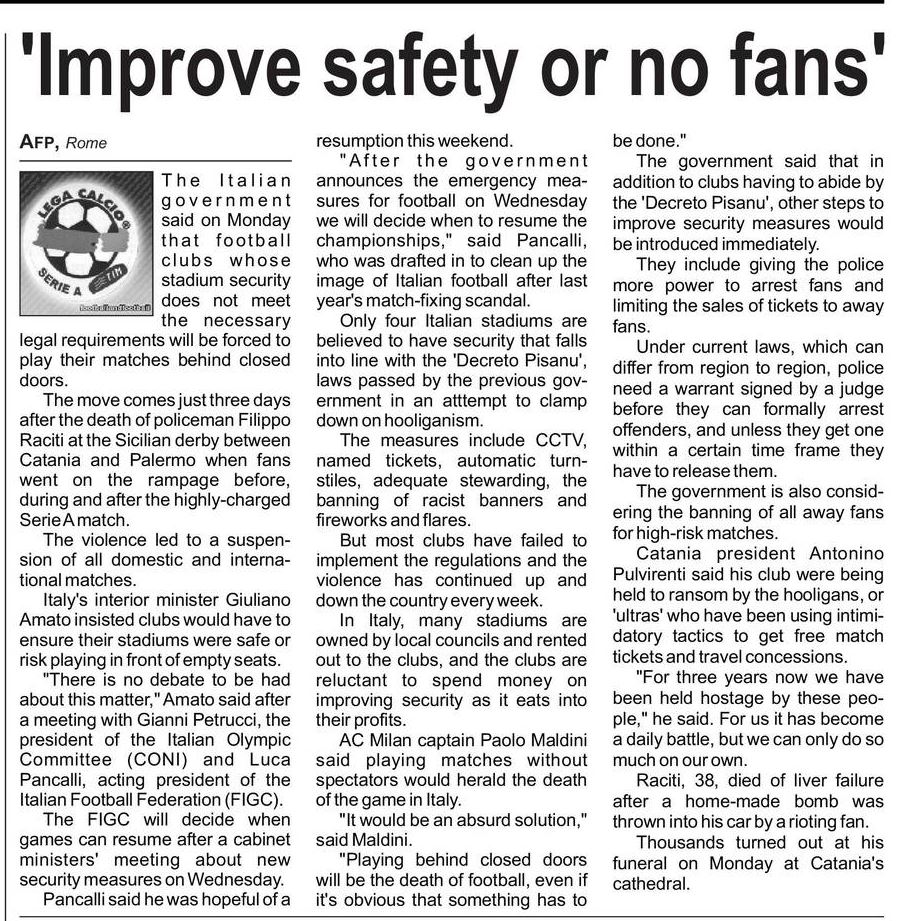 'Improve safety or no fans'

AFP, Rome

LEGA CALCIO
SERIE A
TIM

The Italian government said on Monday that football clubs whose stadium security does not meet the necessary legal requirements will be forced to play their matches behind closed doors.

The move comes just three days after the death of policeman Filippo Raciti at the Sicilian derby between Catania and Palermo when fans went on the rampage before, during and after the highly-charged Serie A match.

The violence led to a suspension of all domestic and international matches.

Italy's interior minister Giuliano Amato insisted clubs would have to ensure their stadiums were safe or risk playing in front of empty seats.

"There is no debate to be had about this matter," Amato said after a meeting with Gianni Petrucci, the president of the Italian Olympic Committee (CONI) and Luca Pancalli, acting president of the Italian Football Federation (FIGC).

The FIGC will decide when games can resume after a cabinet ministers' meeting about new security measures on Wednesday.

Pancalli said he was hopeful of a resumption this weekend.

"After the government announces the emergency measures for football on Wednesday we will decide when to resume the championships," said Pancalli, who was drafted in to clean up the image of Italian football after last year's match-fixing scandal.

Only four Italian stadiums are believed to have security that falls into line with the 'Decreto Pisanu', laws passed by the previous government in an atttempt to clamp down on hooliganism.

The measures include CCTV, named tickets, automatic turnstiles, adequate stewarding, the banning of racist banners and fireworks and flares.

But most clubs have failed to implement the regulations and the violence has continued up and down the country every week.

In Italy, many stadiums are owned by local councils and rented out to the clubs, and the clubs are reluctant to spend money on improving security as it eats into their profits.

AC Milan captain Paolo Maldini said playing matches without spectators would herald the death of the game in Italy.

"It would be an absurd solution," said Maldini.

"Playing behind closed doors will be the death of football, even if it's obvious that something has to be done."

The government said that in addition to clubs having to abide by the 'Decreto Pisanu', other steps to improve security measures would be introduced immediately.

They include giving the police more power to arrest fans and limiting the sales of tickets to away fans.

Under current laws, which can differ from region to region, police need a warrant signed by a judge before they can formally arrest offenders, and unless they get one within a certain time frame they have to release them.

The government is also considering the banning of all away fans for high-risk matches.

Catania president Antonino Pulvirenti said his club were being held to ransom by the hooligans, or 'ultras' who have been using intimidatory tactics to get free match tickets and travel concessions.

"For three years now we have been held hostage by these people," he said. For us it has become a daily battle, but we can only do so much on our own.

Raciti, 38, died of liver failure after a home-made bomb was thrown into his car by a rioting fan.

Thousands turned out at his funeral on Monday at Catania's cathedral.